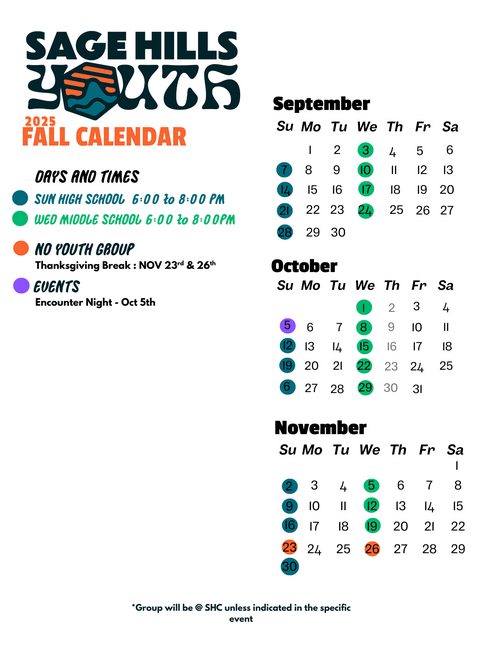 SAGE HILLS YOUTH

2025
FALL CALENDAR

DAYS AND TIMES
SUN HIGH SCHOOL 6:00 to 8:00 PM
WED MIDDLE SCHOOL 6:00 to 8:00PM

NO YOUTH GROUP
Thanksgiving Break : NOV 23rd & 26th

EVENTS
Encounter Night - Oct 5th

September

| Su | Mo | Tu | We | Th | Fr | Sa |
|---|---|---|---|---|---|---|
| | 1 | 2 | 3 | 4 | 5 | 6 |
| 7 | 8 | 9 | 10 | 11 | 12 | 13 |
| 14 | 15 | 16 | 17 | 18 | 19 | 20 |
| 21 | 22 | 23 | 24 | 25 | 26 | 27 |
| 28 | 29 | 30 | | | | |

October

| Su | Mo | Tu | We | Th | Fr | Sa |
|---|---|---|---|---|---|---|
| | | | 1 | 2 | 3 | 4 |
| 5 | 6 | 7 | 8 | 9 | 10 | 11 |
| 12 | 13 | 14 | 15 | 16 | 17 | 18 |
| 19 | 20 | 21 | 22 | 23 | 24 | 25 |
| 6 | 27 | 28 | 29 | 30 | 31 | |

November

| Su | Mo | Tu | We | Th | Fr | Sa |
|---|---|---|---|---|---|---|
| | | | | | | 1 |
| 2 | 3 | 4 | 5 | 6 | 7 | 8 |
| 9 | 10 | 11 | 12 | 13 | 14 | 15 |
| 16 | 17 | 18 | 19 | 20 | 21 | 22 |
| 23 | 24 | 25 | 26 | 27 | 28 | 29 |
| 30 | | | | | | |

*Group will be @ SHC unless indicated in the specific event